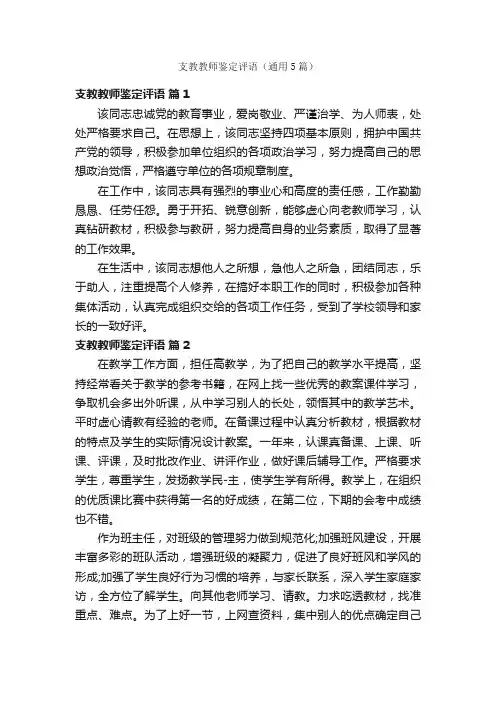 支教教师鉴定评语（通用5篇）

支教教师鉴定评语 篇1

该同志忠诚党的教育事业，爱岗敬业、严谨治学、为人师表，处处严格要求自己。在思想上，该同志坚持四项基本原则，拥护中国共产党的领导，积极参加单位组织的各项政治学习，努力提高自己的思想政治觉悟，严格遵守单位的各项规章制度。

在工作中，该同志具有强烈的事业心和高度的责任感，工作勤勤恳恳、任劳任怨。勇于开拓、锐意创新，能够虚心向老教师学习，认真钻研教材，积极参与教研，努力提高自身的业务素质，取得了显著的工作效果。

在生活中，该同志想他人之所想，急他人之所急，团结同志，乐于助人，注重提高个人修养，在搞好本职工作的同时，积极参加各种集体活动，认真完成组织交给的各项工作任务，受到了学校领导和家长的一致好评。

支教教师鉴定评语 篇2

在教学工作方面，担任高教学，为了把自己的教学水平提高，坚持经常看关于教学的参考书籍，在网上找一些优秀的教案课件学习，争取机会多出外听课，从中学习别人的长处，领悟其中的教学艺术。平时虚心请教有经验的老师。在备课过程中认真分析教材，根据教材的特点及学生的实际情况设计教案。一年来，认课真备课、上课、听课、评课，及时批改作业、讲评作业，做好课后辅导工作。严格要求学生，尊重学生，发扬教学民-主，使学生学有所得。教学上，在组织的优质课比赛中获得第一名的好成绩，在第二位，下期的会考中成绩也不错。

作为班主任，对班级的管理努力做到规范化;加强班风建设，开展丰富多彩的班队活动，增强班级的凝聚力，促进了良好班风和学风的形成;加强了学生良好行为习惯的培养，与家长联系，深入学生家庭家访，全方位了解学生。向其他老师学习、请教。力求吃透教材，找准重点、难点。为了上好一节，上网查资料，集中别人的优点确定自己